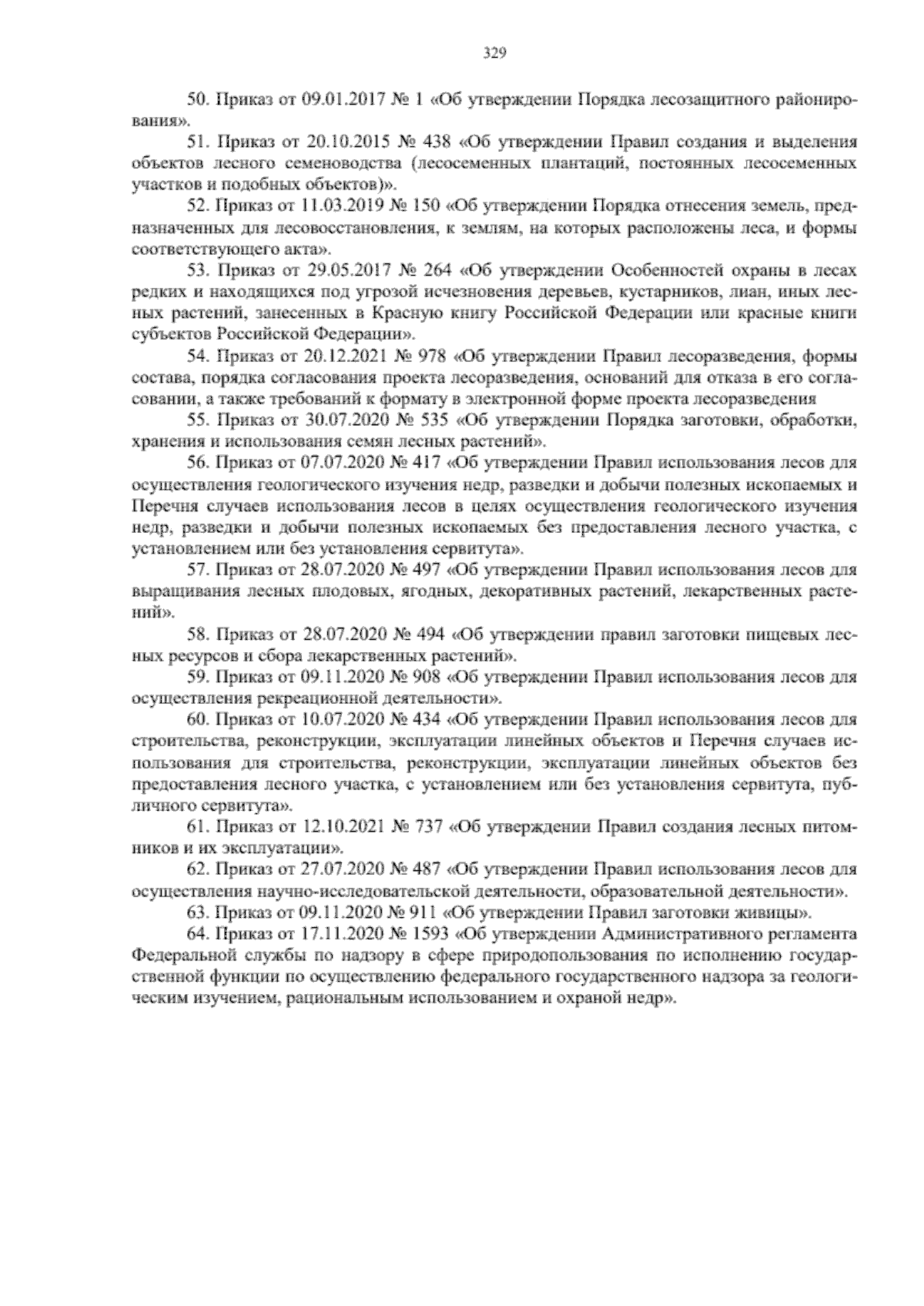 329

50. Приказ от 09.01.2017 № 1 «Об утверждении Порядка лесозащитного районирования».

51. Приказ от 20.10.2015 № 438 «Об утверждении Правил создания и выделения объектов лесного семеноводства (лесосеменных плантаций, постоянных лесосеменных участков и подобных объектов)».

52. Приказ от 11.03.2019 № 150 «Об утверждении Порядка отнесения земель, предназначенных для лесовосстановления, к землям, на которых расположены леса, и формы соответствующего акта».

53. Приказ от 29.05.2017 № 264 «Об утверждении Особенностей охраны в лесах редких и находящихся под угрозой исчезновения деревьев, кустарников, лиан, иных лесных растений, занесенных в Красную книгу Российской Федерации или красные книги субъектов Российской Федерации».

54. Приказ от 20.12.2021 № 978 «Об утверждении Правил лесоразведения, формы состава, порядка согласования проекта лесоразведения, оснований для отказа в его согласовании, а также требований к формату в электронной форме проекта лесоразведения

55. Приказ от 30.07.2020 № 535 «Об утверждении Порядка заготовки, обработки, хранения и использования семян лесных растений».

56. Приказ от 07.07.2020 № 417 «Об утверждении Правил использования лесов для осуществления геологического изучения недр, разведки и добычи полезных ископаемых и Перечня случаев использования лесов в целях осуществления геологического изучения недр, разведки и добычи полезных ископаемых без предоставления лесного участка, с установлением или без установления сервитута».

57. Приказ от 28.07.2020 № 497 «Об утверждении Правил использования лесов для выращивания лесных плодовых, ягодных, декоративных растений, лекарственных растений».

58. Приказ от 28.07.2020 № 494 «Об утверждении правил заготовки пищевых лесных ресурсов и сбора лекарственных растений».

59. Приказ от 09.11.2020 № 908 «Об утверждении Правил использования лесов для осуществления рекреационной деятельности».

60. Приказ от 10.07.2020 № 434 «Об утверждении Правил использования лесов для строительства, реконструкции, эксплуатации линейных объектов и Перечня случаев использования для строительства, реконструкции, эксплуатации линейных объектов без предоставления лесного участка, с установлением или без установления сервитута, публичного сервитута».

61. Приказ от 12.10.2021 № 737 «Об утверждении Правил создания лесных питомников и их эксплуатации».

62. Приказ от 27.07.2020 № 487 «Об утверждении Правил использования лесов для осуществления научно-исследовательской деятельности, образовательной деятельности».

63. Приказ от 09.11.2020 № 911 «Об утверждении Правил заготовки живицы».

64. Приказ от 17.11.2020 № 1593 «Об утверждении Административного регламента Федеральной службы по надзору в сфере природопользования по исполнению государственной функции по осуществлению федерального государственного надзора за геологическим изучением, рациональным использованием и охраной недр».